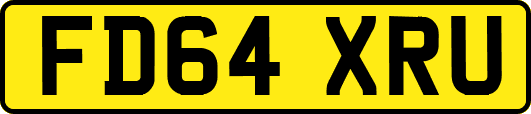 FD64 XRU